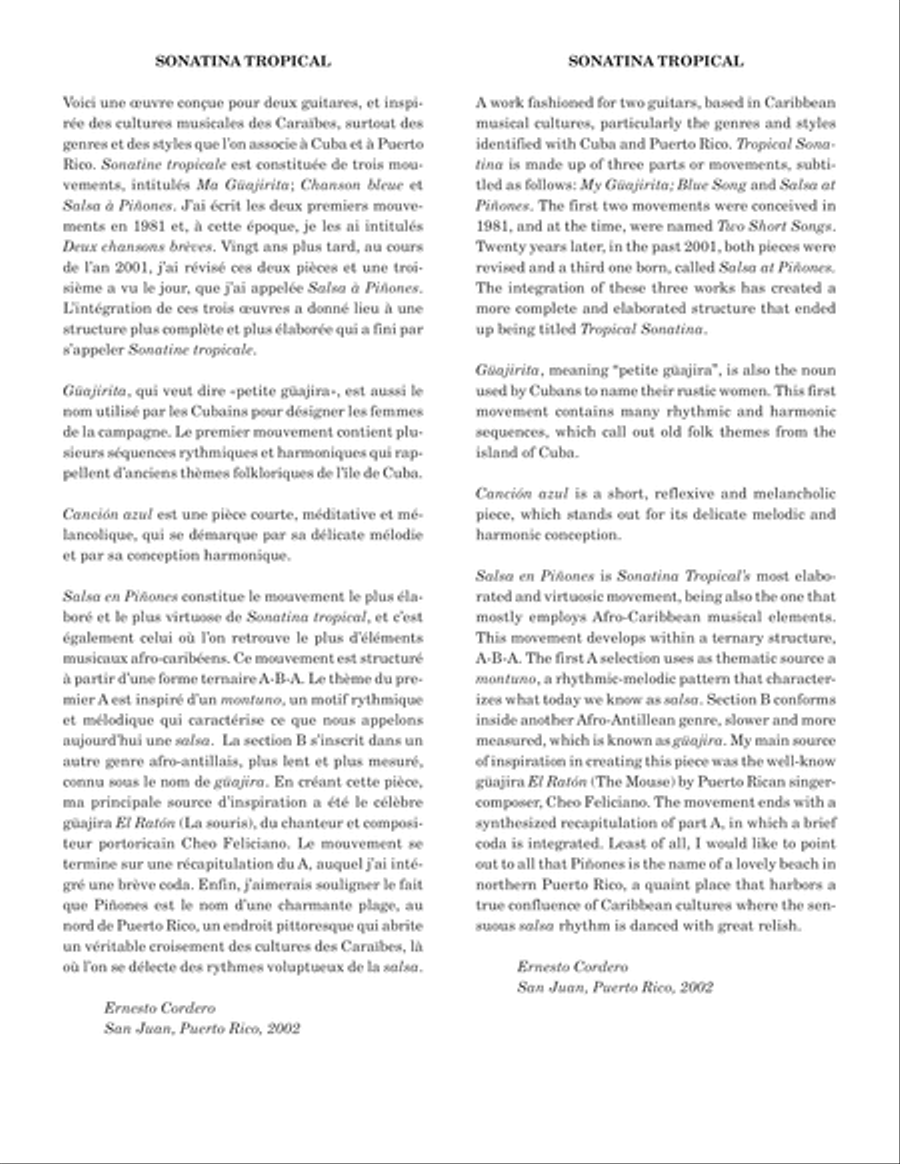 SONATINA TROPICAL

Voici une œuvre conçue pour deux guitares, et inspirée des cultures musicales des Caraïbes, surtout des genres et des styles que l'on associe à Cuba et à Puerto Rico. Sonatine tropicale est constituée de trois mouvements, intitulés Ma Güajirita; Chanson bleue et Salsa à Piñones. J'ai écrit les deux premiers mouvements en 1981 et, à cette époque, je les ai intitulés Deux chansons brèves. Vingt ans plus tard, au cours de l'an 2001, j'ai révisé ces deux pièces et une troisième a vu le jour, que j'ai appelée Salsa à Piñones. L'intégration de ces trois œuvres a donné lieu à une structure plus complète et plus élaborée qui a fini par s'appeler Sonatine tropicale.

Güajirita, qui veut dire «petite güajira», est aussi le nom utilisé par les Cubains pour désigner les femmes de la campagne. Le premier mouvement contient plusieurs séquences rythmiques et harmoniques qui rappellent d'anciens thèmes folkloriques de l'île de Cuba.

Canción azul est une pièce courte, méditative et mélancolique, qui se démarque par sa délicate mélodie et par sa conception harmonique.

Salsa en Piñones constitue le mouvement le plus élaboré et le plus virtuose de Sonatina tropical, et c'est également celui où l'on retrouve le plus d'éléments musicaux afro-caribéens. Ce mouvement est structuré à partir d'une forme ternaire A-B-A. Le thème du premier A est inspiré d'un montuno, un motif rythmique et mélodique qui caractérise ce que nous appelons aujourd'hui une salsa. La section B s'inscrit dans un autre genre afro-antillais, plus lent et plus mesuré, connu sous le nom de güajira. En créant cette pièce, ma principale source d'inspiration a été le célèbre güajira El Ratón (La souris), du chanteur et compositeur portoricain Cheo Feliciano. Le mouvement se termine sur une récapitulation du A, auquel j'ai intégré une brève coda. Enfin, j'aimerais souligner le fait que Piñones est le nom d'une charmante plage, au nord de Puerto Rico, un endroit pittoresque qui abrite un véritable croisement des cultures des Caraïbes, là où l'on se délecte des rythmes voluptueux de la salsa.

Ernesto Cordero
San Juan, Puerto Rico, 2002

SONATINA TROPICAL

A work fashioned for two guitars, based in Caribbean musical cultures, particularly the genres and styles identified with Cuba and Puerto Rico. Tropical Sonatina is made up of three parts or movements, subtitled as follows: My Güajirita; Blue Song and Salsa at Piñones. The first two movements were conceived in 1981, and at the time, were named Two Short Songs. Twenty years later, in the past 2001, both pieces were revised and a third one born, called Salsa at Piñones. The integration of these three works has created a more complete and elaborated structure that ended up being titled Tropical Sonatina.

Güajirita, meaning "petite güajira", is also the noun used by Cubans to name their rustic women. This first movement contains many rhythmic and harmonic sequences, which call out old folk themes from the island of Cuba.

Canción azul is a short, reflexive and melancholic piece, which stands out for its delicate melodic and harmonic conception.

Salsa en Piñones is Sonatina Tropical's most elaborated and virtuosic movement, being also the one that mostly employs Afro-Caribbean musical elements. This movement develops within a ternary structure, A-B-A. The first A selection uses as thematic source a montuno, a rhythmic-melodic pattern that characterizes what today we know as salsa. Section B conforms inside another Afro-Antillean genre, slower and more measured, which is known as güajira. My main source of inspiration in creating this piece was the well-know güajira El Ratón (The Mouse) by Puerto Rican singer-composer, Cheo Feliciano. The movement ends with a synthesized recapitulation of part A, in which a brief coda is integrated. Least of all, I would like to point out to all that Piñones is the name of a lovely beach in northern Puerto Rico, a quaint place that harbors a true confluence of Caribbean cultures where the sensuous salsa rhythm is danced with great relish.

Ernesto Cordero
San Juan, Puerto Rico, 2002